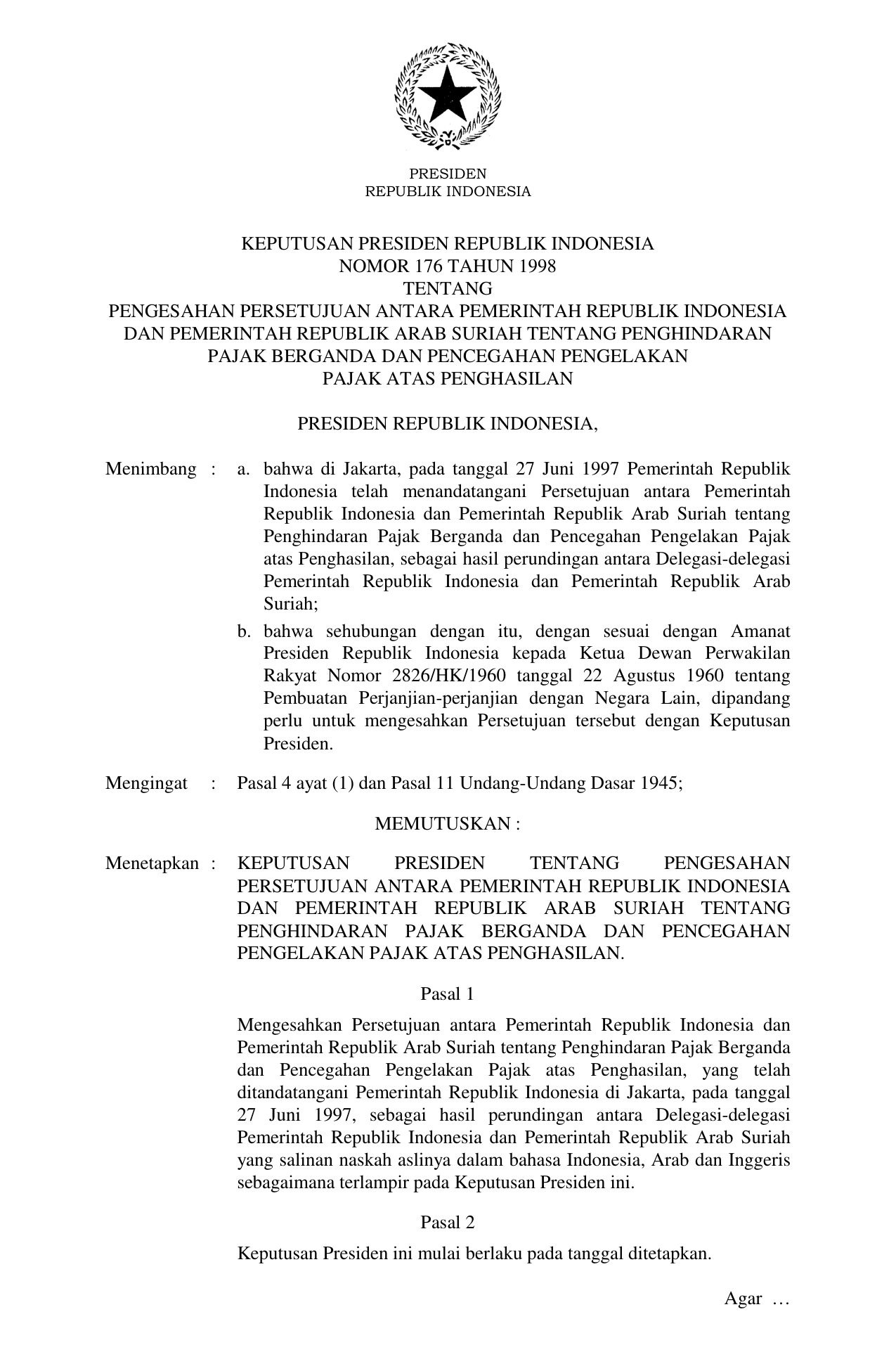 PRESIDEN
REPUBLIK INDONESIA

KEPUTUSAN PRESIDEN REPUBLIK INDONESIA
NOMOR 176 TAHUN 1998
TENTANG
PENGESAHAN PERSETUJUAN ANTARA PEMERINTAH REPUBLIK INDONESIA DAN PEMERINTAH REPUBLIK ARAB SURIAH TENTANG PENGHINDARAN PAJAK BERGANDA DAN PENCEGAHAN PENGELAKAN PAJAK ATAS PENGHASILAN

PRESIDEN REPUBLIK INDONESIA,

Menimbang : a. bahwa di Jakarta, pada tanggal 27 Juni 1997 Pemerintah Republik Indonesia telah menandatangani Persetujuan antara Pemerintah Republik Indonesia dan Pemerintah Republik Arab Suriah tentang Penghindaran Pajak Berganda dan Pencegahan Pengelakan Pajak atas Penghasilan, sebagai hasil perundingan antara Delegasi-delegasi Pemerintah Republik Indonesia dan Pemerintah Republik Arab Suriah;

b. bahwa sehubungan dengan itu, dengan sesuai dengan Amanat Presiden Republik Indonesia kepada Ketua Dewan Perwakilan Rakyat Nomor 2826/HK/1960 tanggal 22 Agustus 1960 tentang Pembuatan Perjanjian-perjanjian dengan Negara Lain, dipandang perlu untuk mengesahkan Persetujuan tersebut dengan Keputusan Presiden.

Mengingat : Pasal 4 ayat (1) dan Pasal 11 Undang-Undang Dasar 1945;

MEMUTUSKAN :

Menetapkan : KEPUTUSAN PRESIDEN TENTANG PENGESAHAN PERSETUJUAN ANTARA PEMERINTAH REPUBLIK INDONESIA DAN PEMERINTAH REPUBLIK ARAB SURIAH TENTANG PENGHINDARAN PAJAK BERGANDA DAN PENCEGAHAN PENGELAKAN PAJAK ATAS PENGHASILAN.

Pasal 1

Mengesahkan Persetujuan antara Pemerintah Republik Indonesia dan Pemerintah Republik Arab Suriah tentang Penghindaran Pajak Berganda dan Pencegahan Pengelakan Pajak atas Penghasilan, yang telah ditandatangani Pemerintah Republik Indonesia di Jakarta, pada tanggal 27 Juni 1997, sebagai hasil perundingan antara Delegasi-delegasi Pemerintah Republik Indonesia dan Pemerintah Republik Arab Suriah yang salinan naskah aslinya dalam bahasa Indonesia, Arab dan Inggeris sebagaimana terlampir pada Keputusan Presiden ini.

Pasal 2

Keputusan Presiden ini mulai berlaku pada tanggal ditetapkan.

Agar …